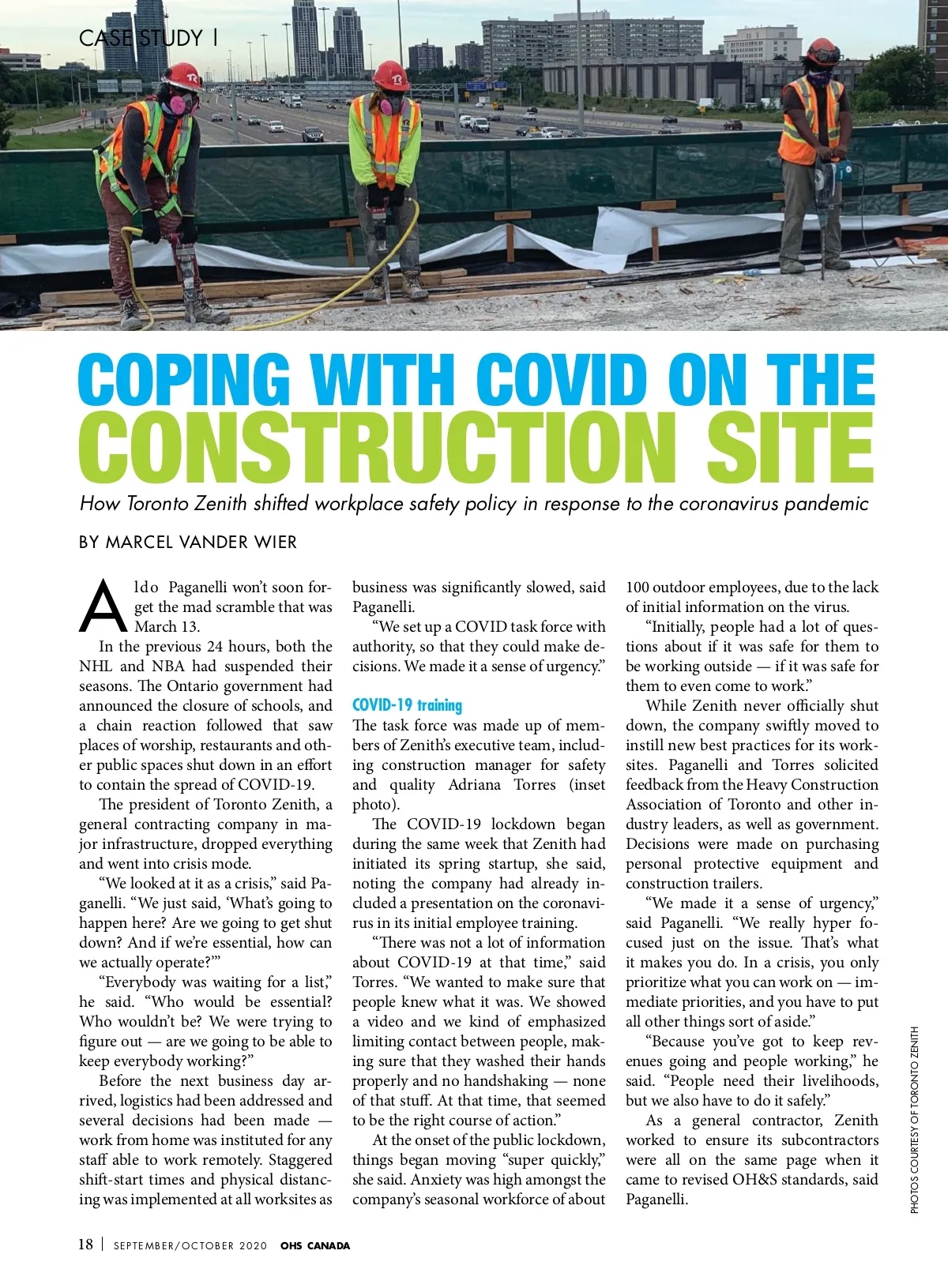 CASE STUDY |

COPING WITH COVID ON THE CONSTRUCTION SITE

How Toronto Zenith shifted workplace safety policy in response to the coronavirus pandemic

BY MARCEL VANDER WIER

Aldo Paganelli won't soon forget the mad scramble that was March 13.

In the previous 24 hours, both the NHL and NBA had suspended their seasons. The Ontario government had announced the closure of schools, and a chain reaction followed that saw places of worship, restaurants and other public spaces shut down in an effort to contain the spread of COVID-19.

The president of Toronto Zenith, a general contracting company in major infrastructure, dropped everything and went into crisis mode.

"We looked at it as a crisis," said Paganelli. "We just said, 'What's going to happen here? Are we going to get shut down? And if we're essential, how can we actually operate?'"

"Everybody was waiting for a list," he said. "Who would be essential? Who wouldn't be? We were trying to figure out — are we going to be able to keep everybody working?"

Before the next business day arrived, logistics had been addressed and several decisions had been made — work from home was instituted for any staff able to work remotely. Staggered shift-start times and physical distancing was implemented at all worksites as business was significantly slowed, said Paganelli.

"We set up a COVID task force with authority, so that they could make decisions. We made it a sense of urgency."

COVID-19 training

The task force was made up of members of Zenith's executive team, including construction manager for safety and quality Adriana Torres (inset photo).

The COVID-19 lockdown began during the same week that Zenith had initiated its spring startup, she said, noting the company had already included a presentation on the coronavirus in its initial employee training.

"There was not a lot of information about COVID-19 at that time," said Torres. "We wanted to make sure that people knew what it was. We showed a video and we kind of emphasized limiting contact between people, making sure that they washed their hands properly and no handshaking — none of that stuff. At that time, that seemed to be the right course of action."

At the onset of the public lockdown, things began moving "super quickly," she said. Anxiety was high amongst the company's seasonal workforce of about 100 outdoor employees, due to the lack of initial information on the virus.

"Initially, people had a lot of questions about if it was safe for them to be working outside — if it was safe for them to even come to work."

While Zenith never officially shut down, the company swiftly moved to instill new best practices for its worksites. Paganelli and Torres solicited feedback from the Heavy Construction Association of Toronto and other industry leaders, as well as government. Decisions were made on purchasing personal protective equipment and construction trailers.

"We made it a sense of urgency," said Paganelli. "We really hyper focused just on the issue. That's what it makes you do. In a crisis, you only prioritize what you can work on — immediate priorities, and you have to put all other things sort of aside."

"Because you've got to keep revenues going and people working," he said. "People need their livelihoods, but we also have to do it safely."

As a general contractor, Zenith worked to ensure its subcontractors were all on the same page when it came to revised OH&S standards, said Paganelli.

PHOTOS COURTESY OF TORONTO ZENITH

18 | SEPTEMBER/OCTOBER 2020 OHS CANADA